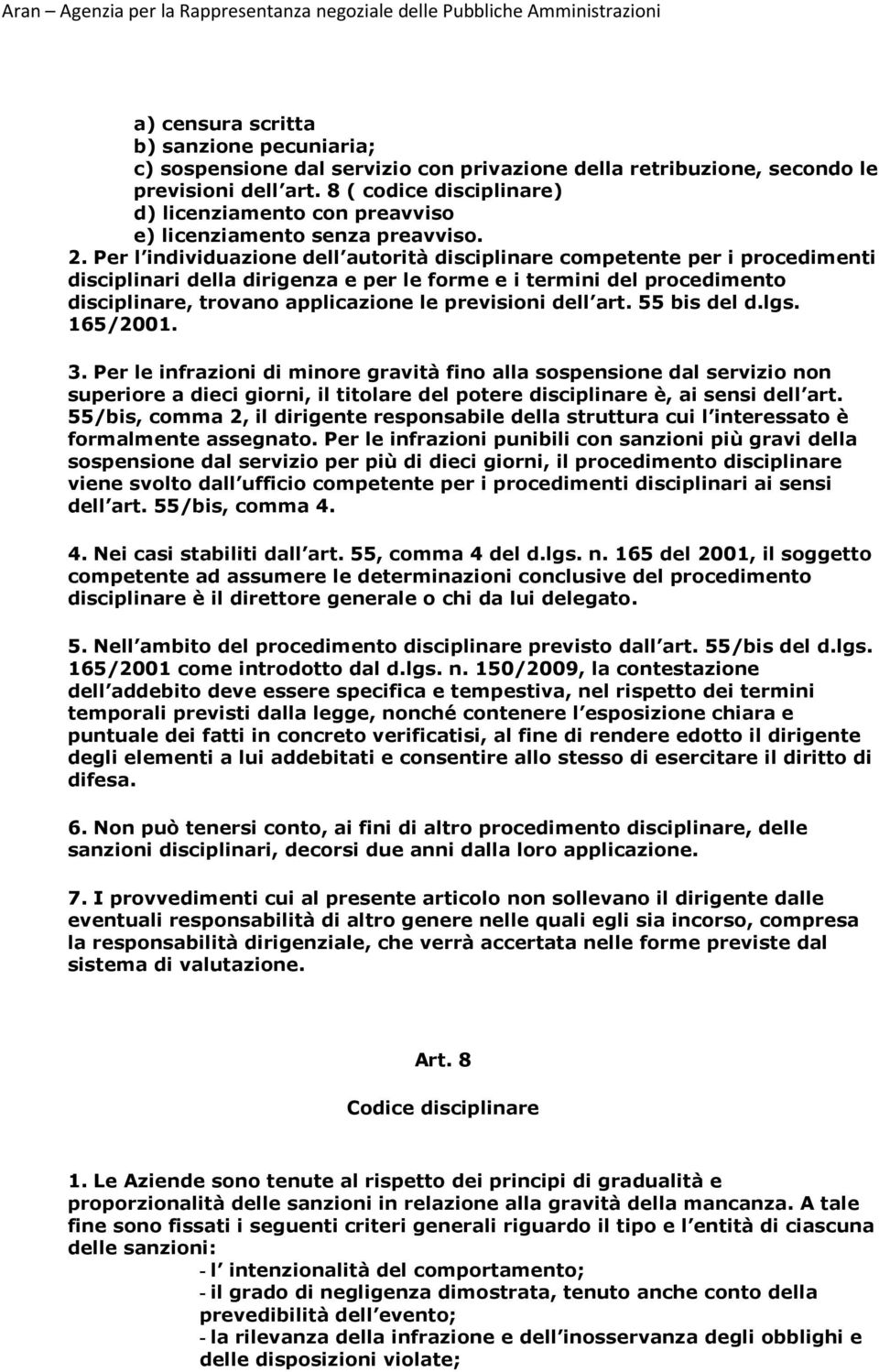 Aran – Agenzia per la Rappresentanza negoziale delle Pubbliche Amministrazioni

a) censura scritta
b) sanzione pecuniaria;
c) sospensione dal servizio con privazione della retribuzione, secondo le previsioni dell art. 8 ( codice disciplinare)
d) licenziamento con preavviso
e) licenziamento senza preavviso.
2. Per l individuazione dell autorità disciplinare competente per i procedimenti disciplinari della dirigenza e per le forme e i termini del procedimento disciplinare, trovano applicazione le previsioni dell art. 55 bis del d.lgs. 165/2001.

3. Per le infrazioni di minore gravità fino alla sospensione dal servizio non superiore a dieci giorni, il titolare del potere disciplinare è, ai sensi dell art. 55/bis, comma 2, il dirigente responsabile della struttura cui l interessato è formalmente assegnato. Per le infrazioni punibili con sanzioni più gravi della sospensione dal servizio per più di dieci giorni, il procedimento disciplinare viene svolto dall ufficio competente per i procedimenti disciplinari ai sensi dell art. 55/bis, comma 4.

4. Nei casi stabiliti dall art. 55, comma 4 del d.lgs. n. 165 del 2001, il soggetto competente ad assumere le determinazioni conclusive del procedimento disciplinare è il direttore generale o chi da lui delegato.

5. Nell ambito del procedimento disciplinare previsto dall art. 55/bis del d.lgs. 165/2001 come introdotto dal d.lgs. n. 150/2009, la contestazione dell addebito deve essere specifica e tempestiva, nel rispetto dei termini temporali previsti dalla legge, nonché contenere l esposizione chiara e puntuale dei fatti in concreto verificatisi, al fine di rendere edotto il dirigente degli elementi a lui addebitati e consentire allo stesso di esercitare il diritto di difesa.

6. Non può tenersi conto, ai fini di altro procedimento disciplinare, delle sanzioni disciplinari, decorsi due anni dalla loro applicazione.

7. I provvedimenti cui al presente articolo non sollevano il dirigente dalle eventuali responsabilità di altro genere nelle quali egli sia incorso, compresa la responsabilità dirigenziale, che verrà accertata nelle forme previste dal sistema di valutazione.

Art. 8

Codice disciplinare

1. Le Aziende sono tenute al rispetto dei principi di gradualità e proporzionalità delle sanzioni in relazione alla gravità della mancanza. A tale fine sono fissati i seguenti criteri generali riguardo il tipo e l entità di ciascuna delle sanzioni:
- l intenzionalità del comportamento;
- il grado di negligenza dimostrata, tenuto anche conto della prevedibilità dell evento;
- la rilevanza della infrazione e dell inosservanza degli obblighi e delle disposizioni violate;